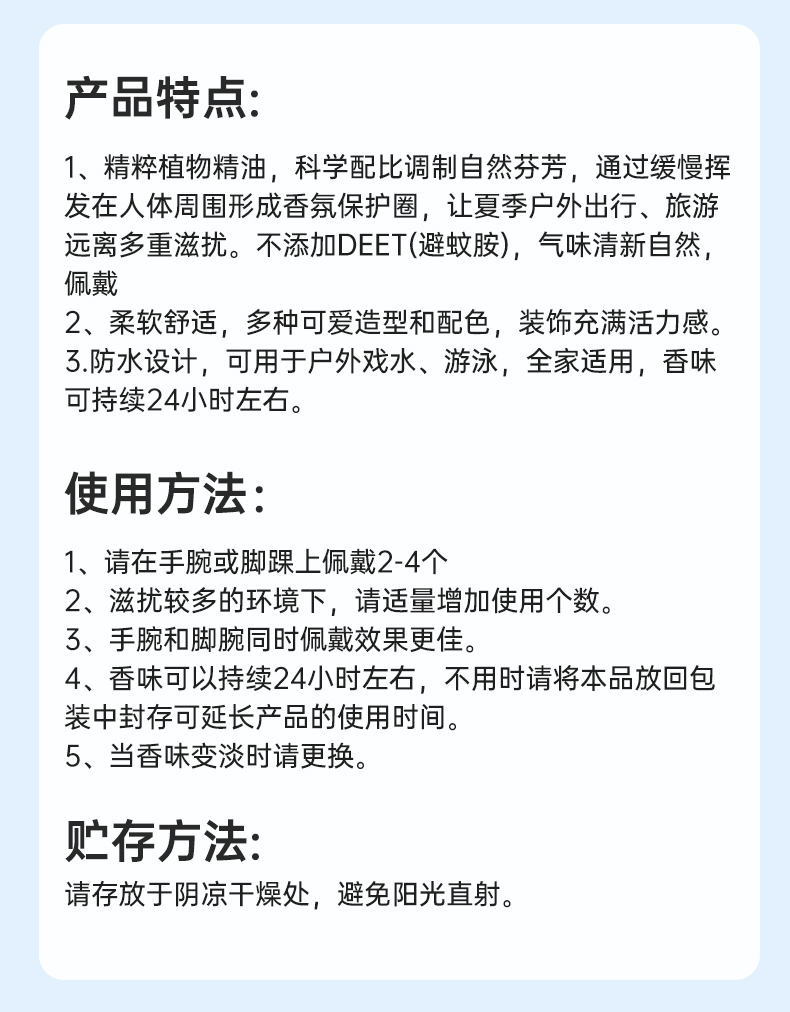 产品特点:

1、精粹植物精油，科学配比调制自然芬芳，通过缓慢挥发在人体周围形成香氛保护圈，让夏季户外出行、旅游远离多重滋扰。不添加DEET(避蚊胺)，气味清新自然，佩戴
2、柔软舒适，多种可爱造型和配色，装饰充满活力感。
3.防水设计，可用于户外戏水、游泳，全家适用，香味可持续24小时左右。

使用方法:

1、请在手腕或脚踝上佩戴2-4个
2、滋扰较多的环境下，请适量增加使用个数。
3、手腕和脚腕同时佩戴效果更佳。
4、香味可以持续24小时左右，不用时请将本品放回包装中封存可延长产品的使用时间。
5、当香味变淡时请更换。

贮存方法:
请存放于阴凉干燥处，避免阳光直射。